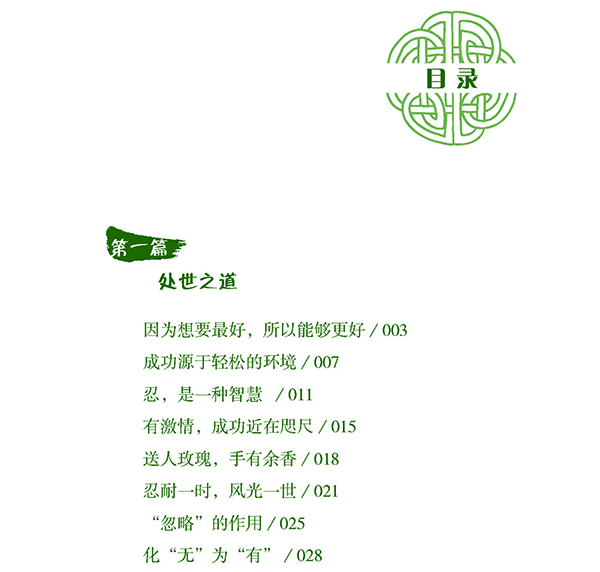 目录

第一篇

处世之道

因为想要最好，所以能够更好 / 003

成功源于轻松的环境 / 007

忍，是一种智慧 / 011

有激情，成功近在咫尺 / 015

送人玫瑰，手有余香 / 018

忍耐一时，风光一世 / 021

“忽略”的作用 / 025

化“无”为“有” / 028